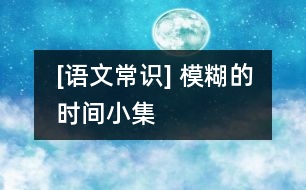 [语文常识] 模糊的时间小集